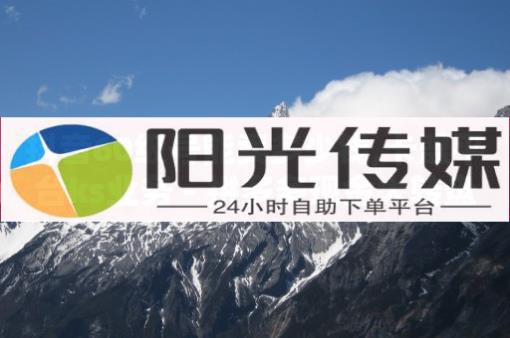 阳光传媒

24小时自助下单平台